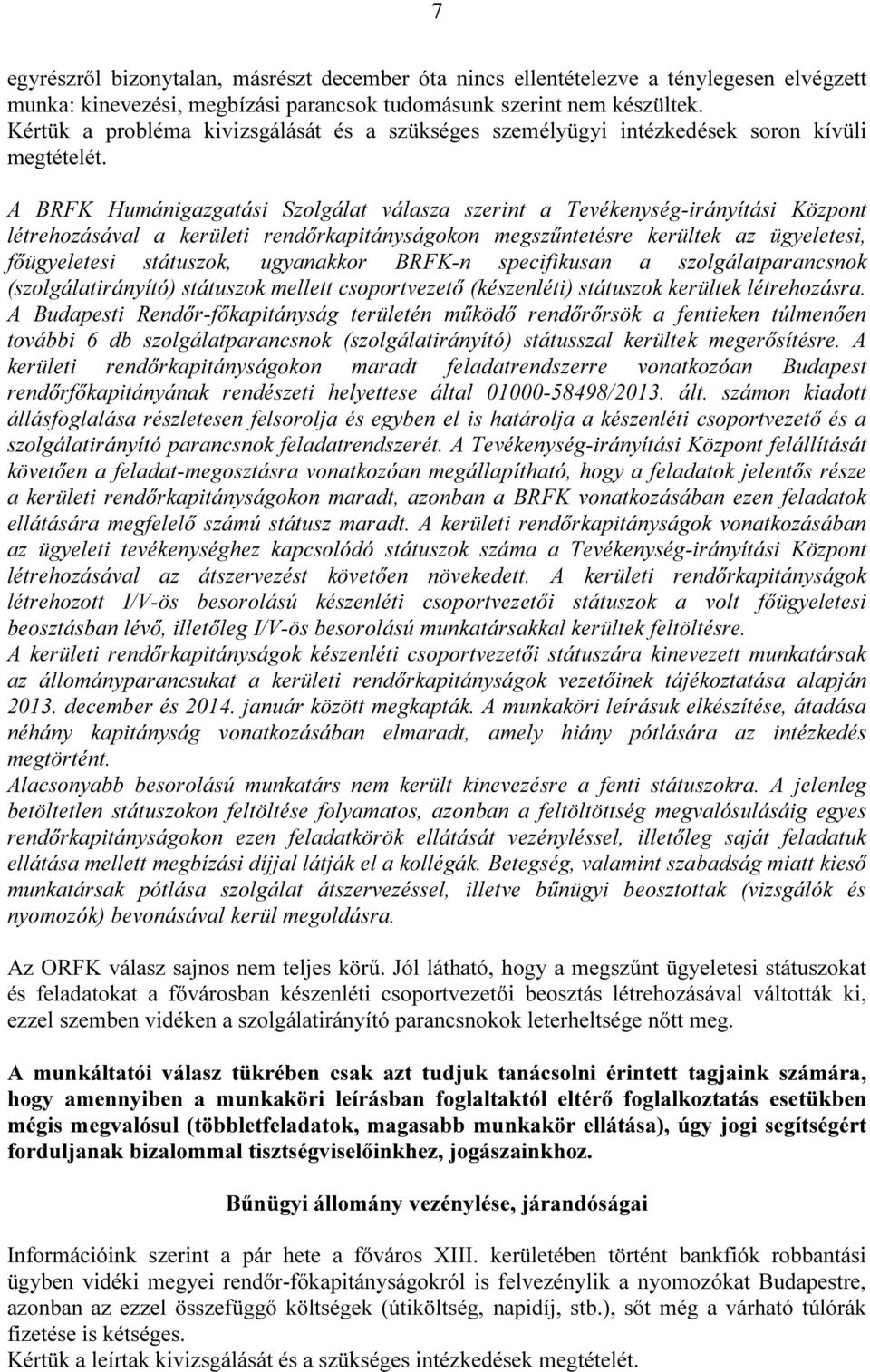 7

egyrészről bizonytalan, másrészt december óta nincs ellentételezve a ténylegesen elvégzett munka: kinevezési, megbízási parancsok tudomásunk szerint nem készültek. Kértük a probléma kivizsgálását és a szükséges személyügyi intézkedések soron kívüli megtételét.

A BRFK Humánigazgatási Szolgálat válasza szerint a Tevékenység-irányítási Központ létrehozásával a kerületi rendőrkapitányságokon megszűntetésre kerültek az ügyeletesi, főügyeletesi státuszok, ugyanakkor BRFK-n specifikusan a szolgálatparancsnok (szolgálatirányító) státuszok mellett csoportvezető (készenléti) státuszok kerültek létrehozásra. A Budapesti Rendőr-főkapitányság területén működő rendőrőrsök a fentieken túlmenően további 6 db szolgálatparancsnok (szolgálatirányító) státusszal kerültek megerősítésre. A kerületi rendőrkapitányságokon maradt feladatrendszerre vonatkozóan Budapest rendőrfőkapitányának rendészeti helyettese által 01000-58498/2013. ált. számon kiadott állásfoglalása részletesen felsorolja és egyben el is határolja a készenléti csoportvezető és a szolgálatirányító parancsnok feladatrendszerét. A Tevékenység-irányítási Központ felállítását követően a feladat-megosztásra vonatkozóan megállapítható, hogy a feladatok jelentős része a kerületi rendőrkapitányságokon maradt, azonban a BRFK vonatkozásában ezen feladatok ellátására megfelelő számú státusz maradt. A kerületi rendőrkapitányságok vonatkozásában az ügyeleti tevékenységhez kapcsolódó státuszok száma a Tevékenység-irányítási Központ létrehozásával az átszervezést követően növekedett. A kerületi rendőrkapitányságok létrehozott I/V-ös besorolású készenléti csoportvezetői státuszok a volt főügyeletesi beosztásban lévő, illetőleg I/V-ös besorolású munkatársakkal kerültek feltöltésre. A kerületi rendőrkapitányságok készenléti csoportvezetői státuszára kinevezett munkatársak az állományparancsukat a kerületi rendőrkapitányságok vezetőinek tájékoztatása alapján 2013. december és 2014. január között megkapták. A munkaköri leírásuk elkészítése, átadása néhány kapitányság vonatkozásában elmaradt, amely hiány pótlására az intézkedés megtörtént.
Alacsonyabb besorolású munkatárs nem került kinevezésre a fenti státuszokra. A jelenleg betöltetlen státuszokon feltöltése folyamatos, azonban a feltöltöttség megvalósulásáig egyes rendőrkapitányságokon ezen feladatkörök ellátását vezényléssel, illetőleg saját feladatuk ellátása mellett megbízási díjjal látják el a kollégák. Betegség, valamint szabadság miatt kieső munkatársak pótlása szolgálat átszervezéssel, illetve bűnügyi beosztottak (vizsgálók és nyomozók) bevonásával kerül megoldásra.

Az ORFK válasz sajnos nem teljes körű. Jól látható, hogy a megszűnt ügyeletesi státuszokat és feladatokat a fővárosban készenléti csoportvezetői beosztás létrehozásával váltották ki, ezzel szemben vidéken a szolgálatirányító parancsnokok leterheltsége nőtt meg.

A munkáltatói válasz tükrében csak azt tudjuk tanácsolni érintett tagjaink számára, hogy amennyiben a munkaköri leírásban foglaltaktól eltérő foglalkoztatás esetükben mégis megvalósul (többletfeladatok, magasabb munkakör ellátása), úgy jogi segítségért forduljanak bizalommal tisztségviselőinkhez, jogászainkhoz.

Bűnügyi állomány vezénylése, járandóságai

Információink szerint a pár hete a főváros XIII. kerületében történt bankfiók robbantási ügyben vidéki megyei rendőr-főkapitányságokról is felvezénylik a nyomozókat Budapestre, azonban az ezzel összefüggő költségek (útiköltség, napidíj, stb.), sőt még a várható túlórák fizetése is kétséges.
Kértük a leírtak kivizsgálását és a szükséges intézkedések megtételét.